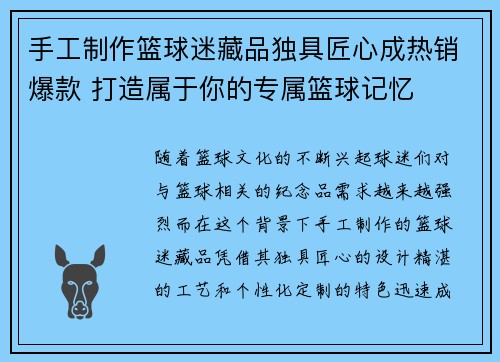 手工制作篮球迷藏品独具匠心成热销爆款 打造属于你的专属篮球记忆

随着篮球文化的不断兴起球迷们对与篮球相关的纪念品需求越来越强烈而在这个背景下手工制作的篮球迷藏品凭借其独具匠心的设计精湛的工艺和个性化定制的特色迅速成